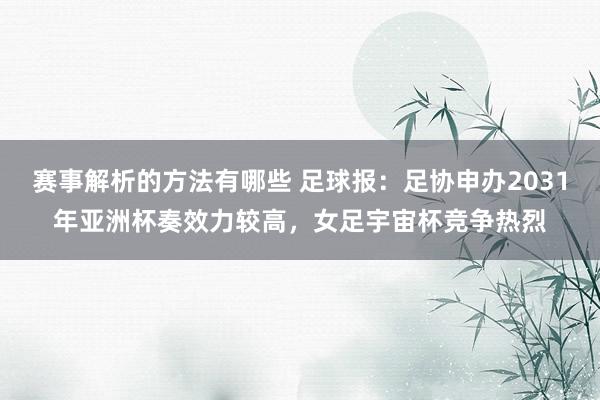 赛事解析的方法有哪些 足球报：足协申办2031年亚洲杯奏效力较高，女足宇宙杯竞争热烈